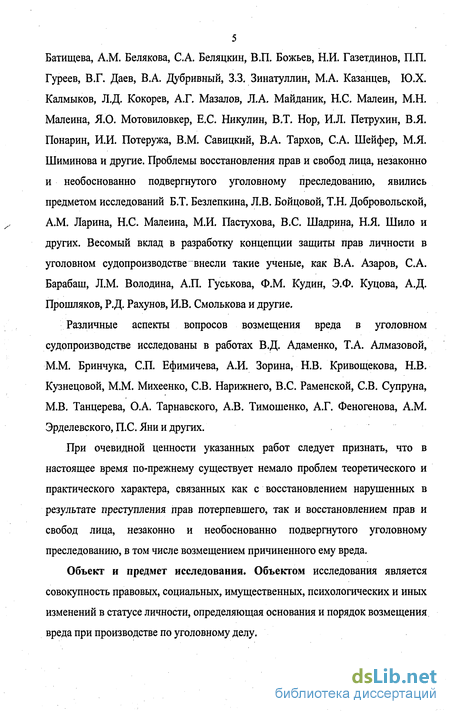 5

Батищева, А.М. Белякова, С.А. Беляцкин, В.П. Божьев, Н.И. Газетдинов, П.П. Гуреев, В.Г. Даев, В.А. Дубривный, З.З. Зинатуллин, М.А. Казанцев, Ю.Х. Калмыков, Л.Д. Кокорев, А.Г. Мазалов, Л.А. Майданик, Н.С. Малеин, М.Н. Малеина, Я.О. Мотовиловкер, Е.С. Никулин, В.Т. Нор, И.Л. Петрухин, В.Я. Понарин, И.И. Потеружа, В.М. Савицкий, В.А. Тархов, С.А. Шейфер, М.Я. Шиминова и другие. Проблемы восстановления прав и свобод лица, незаконно и необоснованно подвергнутого уголовному преследованию, явились предметом исследований Б.Т. Безлепкина, Л.В. Бойцовой, Т.Н. Добровольской, А.М. Ларина, Н.С. Малеина, М.И. Пастухова, В.С. Шадрина, Н.Я. Шило и других. Весомый вклад в разработку концепции защиты прав личности в уголовном судопроизводстве внесли такие ученые, как В.А. Азаров, С.А. Барабаш, Л.М. Володина, А.П. Гуськова, Ф.М. Кудин, Э.Ф. Куцова, А.Д. Прошляков, Р.Д. Рахунов, И.В. Смолькова и другие.

Различные аспекты вопросов возмещения вреда в уголовном судопроизводстве исследованы в работах В.Д. Адаменко, Т.А. Алмазовой, М.М. Бринчука, С.П. Ефимичева, А.И. Зорина, Н.В. Кривощекова, Н.В. Кузнецовой, М.М. Михеенко, С.В. Нарижнего, В.С. Раменской, С.В. Супруна, М.В. Танцерева, О.А. Тарнавского, А.В. Тимошенко, А.Г. Феногенова, А.М. Эрделевского, П.С. Яни и других.

При очевидной ценности указанных работ следует признать, что в настоящее время по-прежнему существует немало проблем теоретического и практического характера, связанных как с восстановлением нарушенных в результате преступления прав потерпевшего, так и восстановлением прав и свобод лица, незаконно и необоснованно подвергнутого уголовному преследованию, в том числе возмещением причиненного ему вреда.

Объект и предмет исследования. Объектом исследования является совокупность правовых, социальных, имущественных, психологических и иных изменений в статусе личности, определяющая основания и порядок возмещения вреда при производстве по уголовному делу.

dsLib.net
библиотека диссертаций